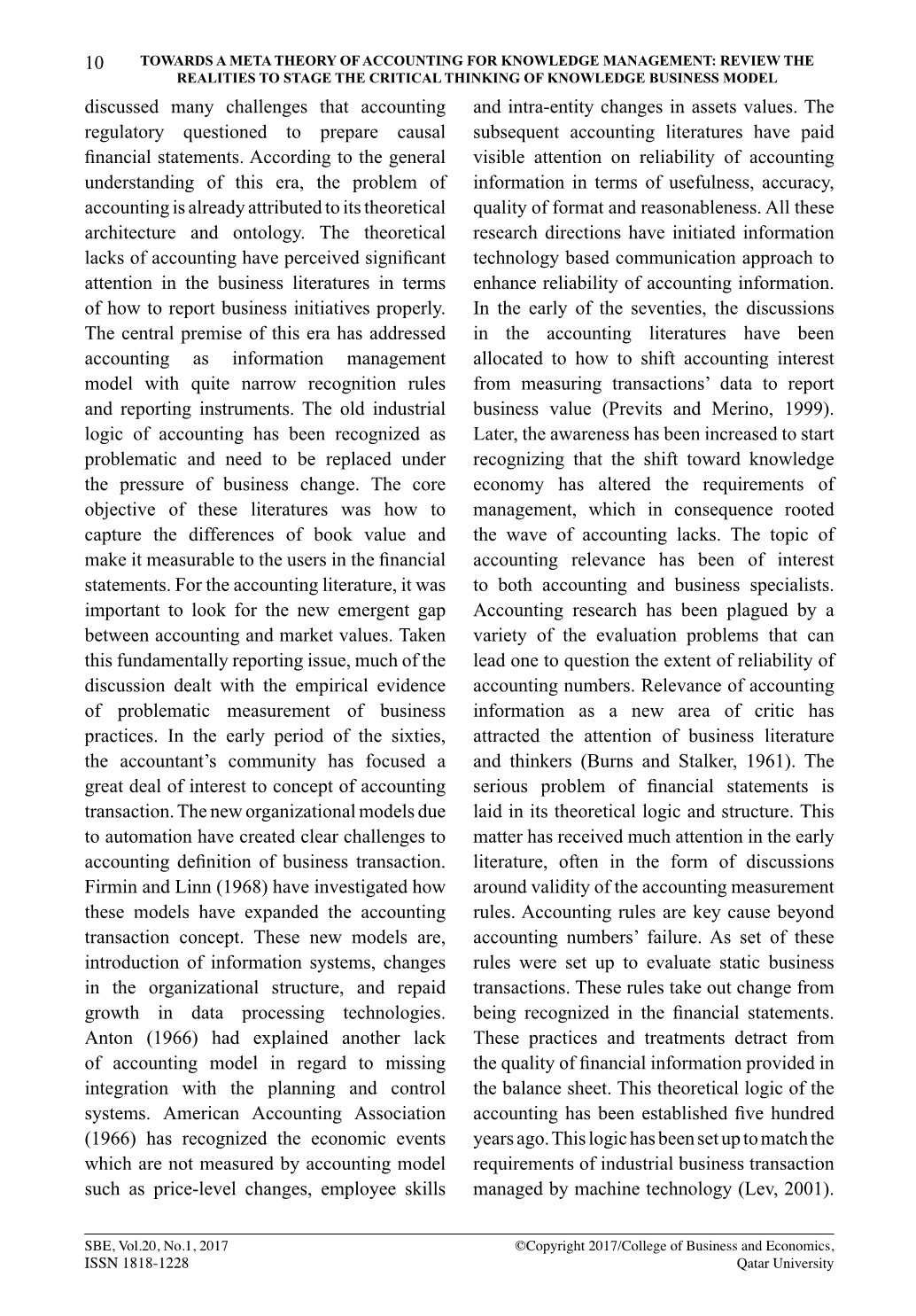 10 TOWARDS A META THEORY OF ACCOUNTING FOR KNOWLEDGE MANAGEMENT: REVIEW THE REALITIES TO STAGE THE CRITICAL THINKING OF KNOWLEDGE BUSINESS MODEL

discussed many challenges that accounting regulatory questioned to prepare causal financial statements. According to the general understanding of this era, the problem of accounting is already attributed to its theoretical architecture and ontology. The theoretical lacks of accounting have perceived significant attention in the business literatures in terms of how to report business initiatives properly. The central premise of this era has addressed accounting as information management model with quite narrow recognition rules and reporting instruments. The old industrial logic of accounting has been recognized as problematic and need to be replaced under the pressure of business change. The core objective of these literatures was how to capture the differences of book value and make it measurable to the users in the financial statements. For the accounting literature, it was important to look for the new emergent gap between accounting and market values. Taken this fundamentally reporting issue, much of the discussion dealt with the empirical evidence of problematic measurement of business practices. In the early period of the sixties, the accountant's community has focused a great deal of interest to concept of accounting transaction. The new organizational models due to automation have created clear challenges to accounting definition of business transaction. Firmin and Linn (1968) have investigated how these models have expanded the accounting transaction concept. These new models are, introduction of information systems, changes in the organizational structure, and repaid growth in data processing technologies. Anton (1966) had explained another lack of accounting model in regard to missing integration with the planning and control systems. American Accounting Association (1966) has recognized the economic events which are not measured by accounting model such as price-level changes, employee skills and intra-entity changes in assets values. The subsequent accounting literatures have paid visible attention on reliability of accounting information in terms of usefulness, accuracy, quality of format and reasonableness. All these research directions have initiated information technology based communication approach to enhance reliability of accounting information. In the early of the seventies, the discussions in the accounting literatures have been allocated to how to shift accounting interest from measuring transactions' data to report business value (Previts and Merino, 1999). Later, the awareness has been increased to start recognizing that the shift toward knowledge economy has altered the requirements of management, which in consequence rooted the wave of accounting lacks. The topic of accounting relevance has been of interest to both accounting and business specialists. Accounting research has been plagued by a variety of the evaluation problems that can lead one to question the extent of reliability of accounting numbers. Relevance of accounting information as a new area of critic has attracted the attention of business literature and thinkers (Burns and Stalker, 1961). The serious problem of financial statements is laid in its theoretical logic and structure. This matter has received much attention in the early literature, often in the form of discussions around validity of the accounting measurement rules. Accounting rules are key cause beyond accounting numbers' failure. As set of these rules were set up to evaluate static business transactions. These rules take out change from being recognized in the financial statements. These practices and treatments detract from the quality of financial information provided in the balance sheet. This theoretical logic of the accounting has been established five hundred years ago. This logic has been set up to match the requirements of industrial business transaction managed by machine technology (Lev, 2001).

SBE, Vol.20, No.1, 2017
ISSN 1818-1228

©Copyright 2017/College of Business and Economics,
Qatar University